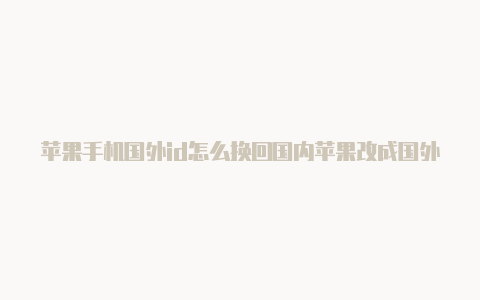 苹果手机国外id怎么换回国内苹果改成国外